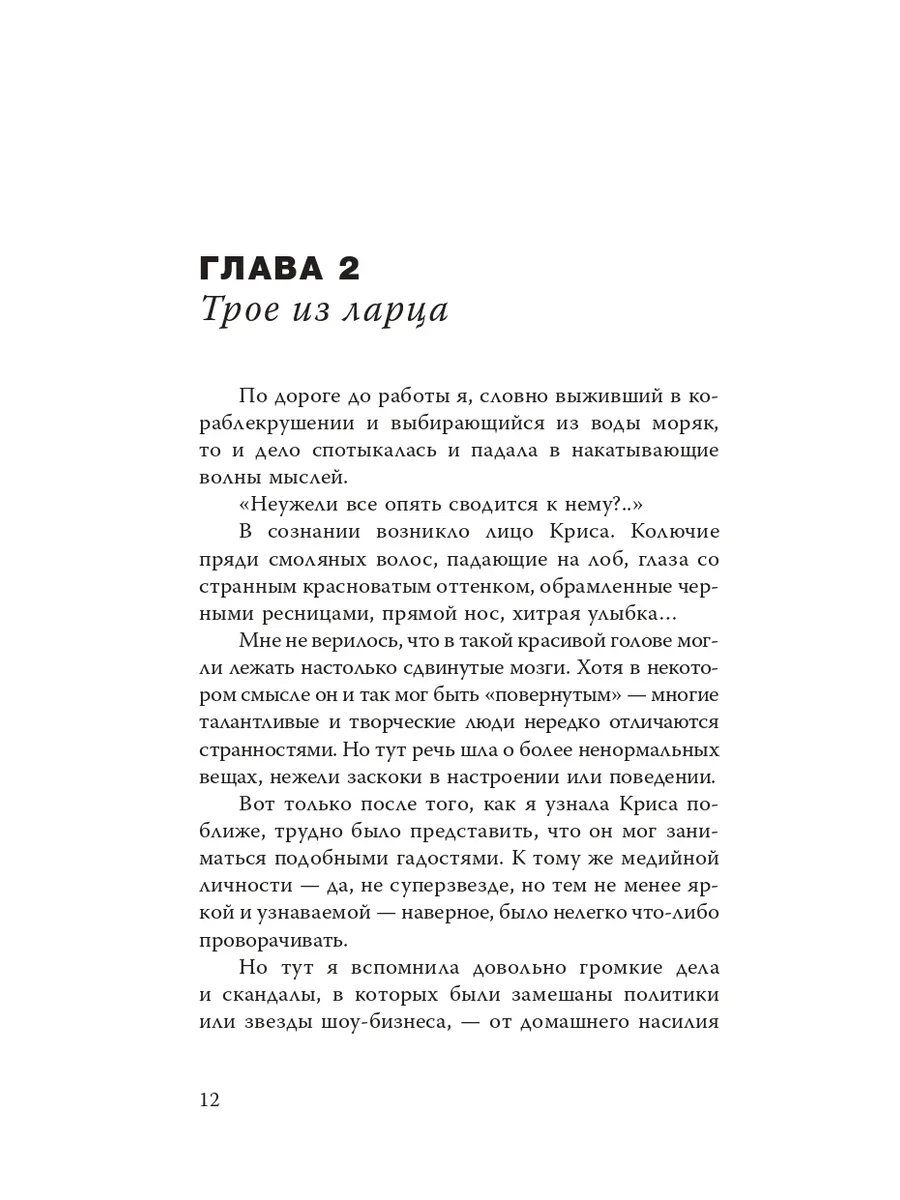 ГЛАВА 2
Трое из ларца

По дороге до работы я, словно выживший в кораблекрушении и выбирающийся из воды моряк, то и дело спотыкалась и падала в накатывающие волны мыслей.

«Неужели все опять сводится к нему?..»

В сознании возникло лицо Криса. Колючие пряди смоляных волос, падающие на лоб, глаза со странным красноватым оттенком, обрамленные черными ресницами, прямой нос, хитрая улыбка…

Мне не верилось, что в такой красивой голове могли лежать настолько сдвинутые мозги. Хотя в некотором смысле он и так мог быть «повернутым» — многие талантливые и творческие люди нередко отличаются странностями. Но тут речь шла о более ненормальных вещах, нежели заскоки в настроении или поведении.

Вот только после того, как я узнала Криса поближе, трудно было представить, что он мог заниматься подобными гадостями. К тому же медийной личности — да, не суперзвезде, но тем не менее яркой и узнаваемой — наверное, было нелегко что-либо проворачивать.

Но тут я вспомнила довольно громкие дела и скандалы, в которых были замешаны политики или звезды шоу-бизнеса, — от домашнего насилия

12